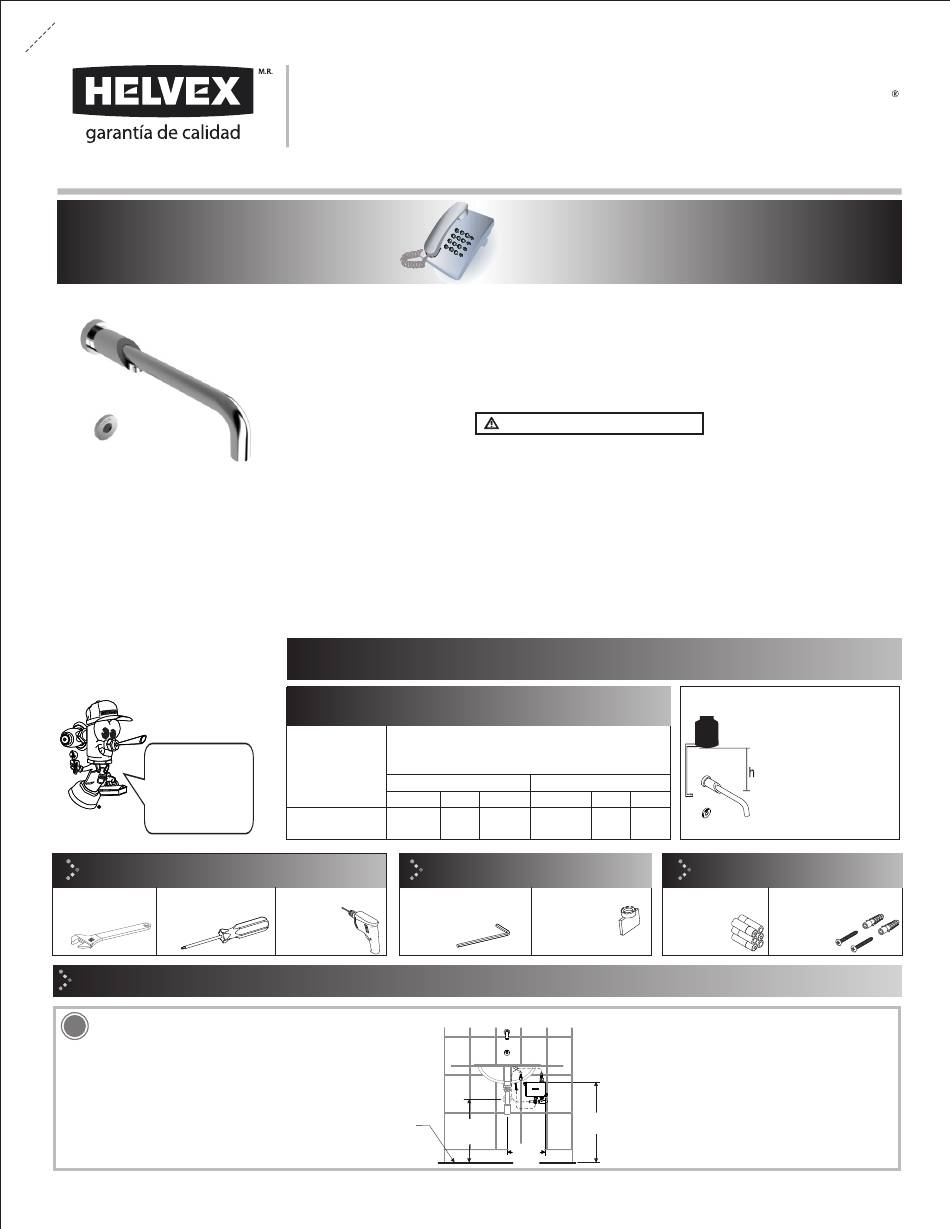 HELVEX M.R.
garantía de calidad

®

h